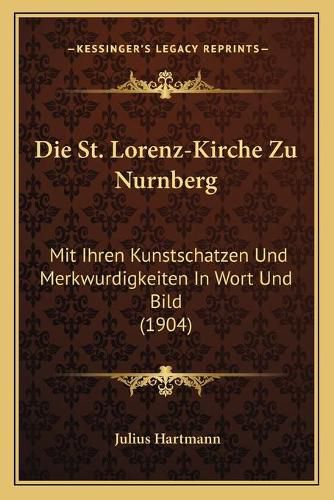 —KESSINGER'S LEGACY REPRINTS—

Die St. Lorenz-Kirche Zu Nurnberg

Mit Ihren Kunstschatzen Und Merkwurdigkeiten In Wort Und Bild (1904)

Julius Hartmann